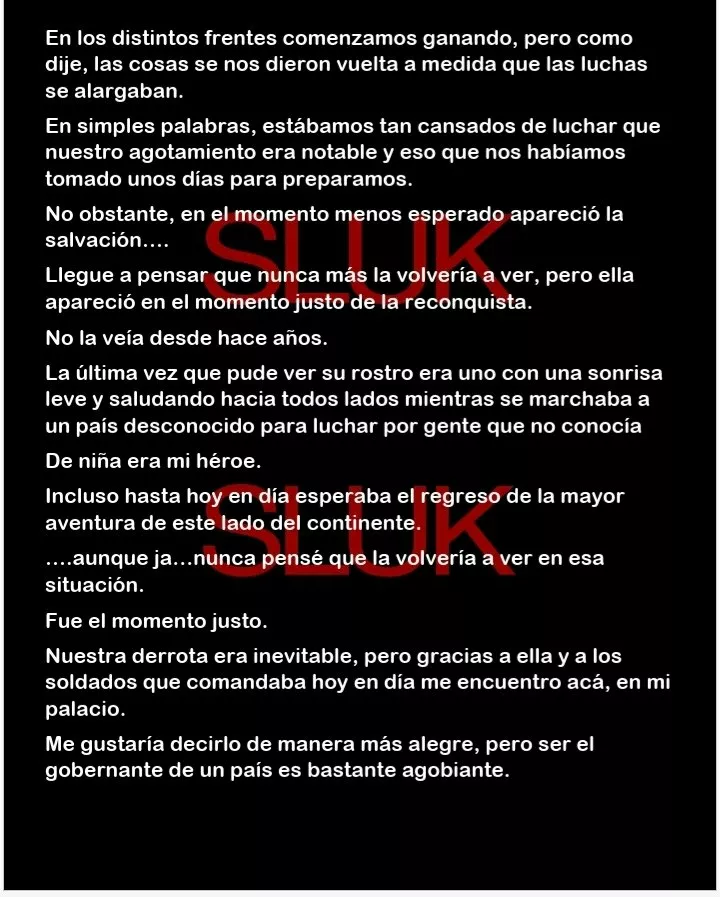 En los distintos frentes comenzamos ganando, pero como dije, las cosas se nos dieron vuelta a medida que las luchas se alargaban.

En simples palabras, estábamos tan cansados de luchar que nuestro agotamiento era notable y eso que nos habíamos tomado unos días para preparamos.

No obstante, en el momento menos esperado apareció la salvación....

Llegue a pensar que nunca más la volvería a ver, pero ella apareció en el momento justo de la reconquista.

No la veía desde hace años.

La última vez que pude ver su rostro era uno con una sonrisa leve y saludando hacia todos lados mientras se marchaba a un país desconocido para luchar por gente que no conocía

De niña era mi héroe.

Incluso hasta hoy en día esperaba el regreso de la mayor aventura de este lado del continente.

....aunque ja...nunca pensé que la volvería a ver en esa situación.

Fue el momento justo.

Nuestra derrota era inevitable, pero gracias a ella y a los soldados que comandaba hoy en día me encuentro acá, en mi palacio.

Me gustaría decirlo de manera más alegre, pero ser el gobernante de un país es bastante agobiante.

SLUK